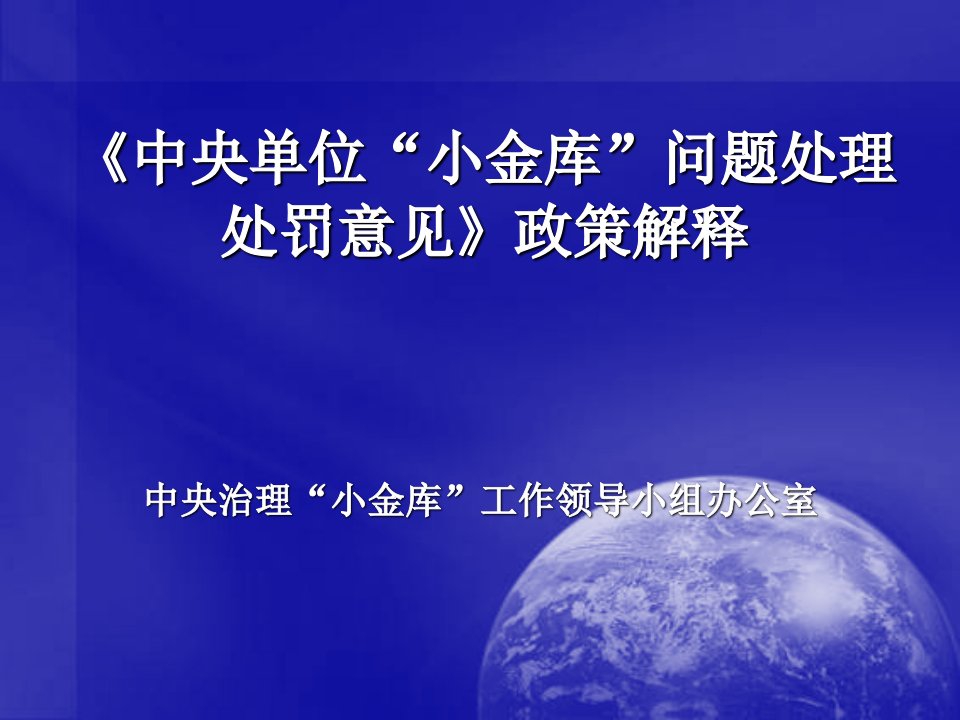 《中央单位“小金库”问题处理处罚意见》政策解释

中央治理“小金库”工作领导小组办公室